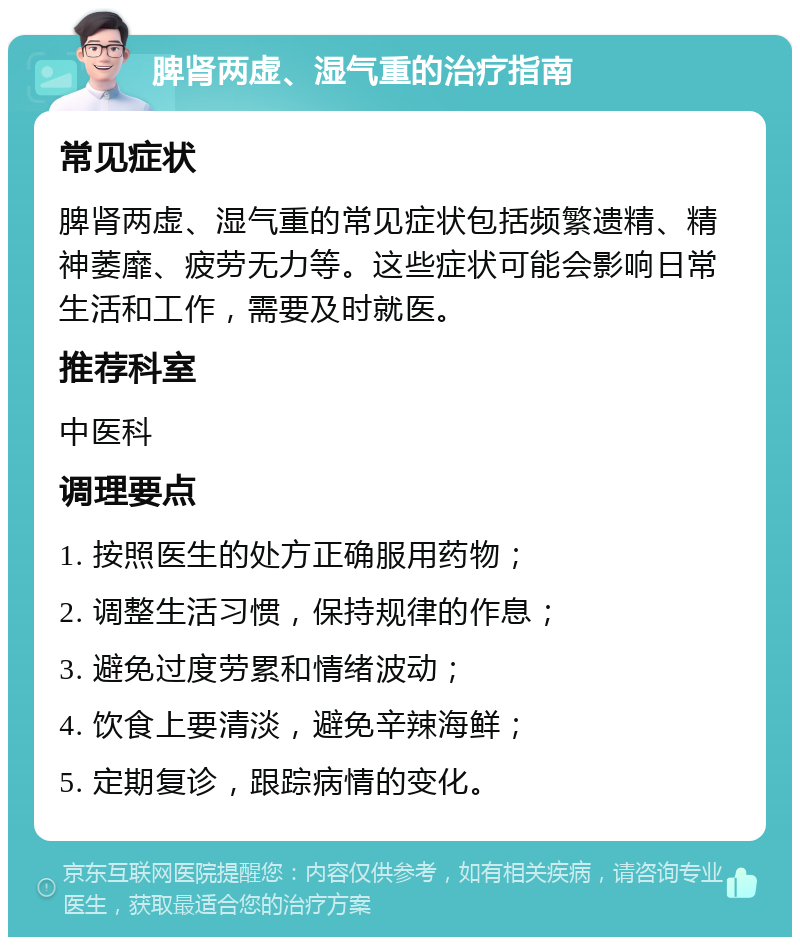 脾肾两虚、湿气重的治疗指南

常见症状

脾肾两虚、湿气重的常见症状包括频繁遗精、精神萎靡、疲劳无力等。这些症状可能会影响日常生活和工作，需要及时就医。

推荐科室

中医科

调理要点

1. 按照医生的处方正确服用药物；

2. 调整生活习惯，保持规律的作息；

3. 避免过度劳累和情绪波动；

4. 饮食上要清淡，避免辛辣海鲜；

5. 定期复诊，跟踪病情的变化。

京东互联网医院提醒您：内容仅供参考，如有相关疾病，请咨询专业医生，获取最适合您的治疗方案